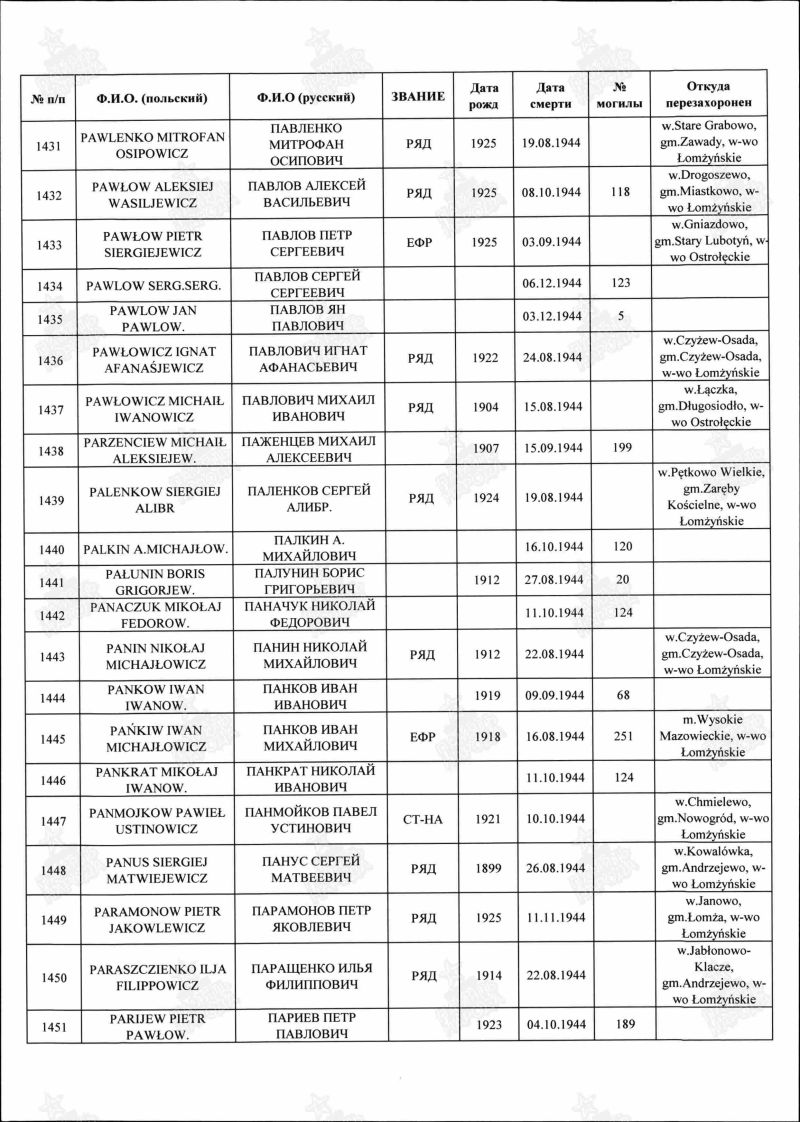 | № п/п | Ф.И.О. (польский) | Ф.И.О (русский) | ЗВАНИЕ | Дата рожд | Дата смерти | № могилы | Откуда перезахоронен |
|---|---|---|---|---|---|---|---|
| 1431 | PAWLENKO MITROFAN OSIPOWICZ | ПАВЛЕНКО МИТРОФАН ОСИПОВИЧ | РЯД | 1925 | 19.08.1944 |  | w.Stare Grabowo, gm.Zawady, w-wo Łomżyńskie |
| 1432 | PAWŁOW ALEKSIEJ WASILJEWICZ | ПАВЛОВ АЛЕКСЕЙ ВАСИЛЬЕВИЧ | РЯД | 1925 | 08.10.1944 | 118 | w.Drogoszewo, gm.Miastkowo, w-wo Łomżyńskie |
| 1433 | PAWŁOW PIETR SIERGIEJEWICZ | ПАВЛОВ ПЕТР СЕРГЕЕВИЧ | ЕФР | 1925 | 03.09.1944 |  | w.Gniazdowo, gm.Stary Lubotyń, w-wo Ostrołęckie |
| 1434 | PAWLOW SERG.SERG. | ПАВЛОВ СЕРГЕЙ СЕРГЕЕВИЧ |  |  | 06.12.1944 | 123 |  |
| 1435 | PAWLOW JAN PAWLOW. | ПАВЛОВ ЯН ПАВЛОВИЧ |  |  | 03.12.1944 | 5 |  |
| 1436 | PAWŁOWICZ IGNAT AFANAŚJEWICZ | ПАВЛОВИЧ ИГНАТ АФАНАСЬЕВИЧ | РЯД | 1922 | 24.08.1944 |  | w.Czyżew-Osada, gm.Czyżew-Osada, w-wo Łomżyńskie |
| 1437 | PAWŁOWICZ MICHAIŁ IWANOWICZ | ПАВЛОВИЧ МИХАИЛ ИВАНОВИЧ | РЯД | 1904 | 15.08.1944 |  | w.Łączka, gm.Długosiodło, w-wo Ostrołęckie |
| 1438 | PARZENCIEW MICHAIŁ ALEKSIEJEW. | ПАЖЕНЦЕВ МИХАИЛ АЛЕКСЕЕВИЧ |  | 1907 | 15.09.1944 | 199 |  |
| 1439 | PALENKOW SIERGIEJ ALIBR | ПАЛЕНКОВ СЕРГЕЙ АЛИБР. | РЯД | 1924 | 19.08.1944 |  | w.Pętkowo Wielkie, gm.Zaręby Kościelne, w-wo Łomżyńskie |
| 1440 | PALKIN A.MICHAJŁOW. | ПАЛКИН А. МИХАЙЛОВИЧ |  |  | 16.10.1944 | 120 |  |
| 1441 | PAŁUNIN BORIS GRIGORJEW. | ПАЛУНИН БОРИС ГРИГОРЬЕВИЧ |  | 1912 | 27.08.1944 | 20 |  |
| 1442 | PANACZUK MIKOŁAJ FEDOROW. | ПАНАЧУК НИКОЛАЙ ФЕДОРОВИЧ |  |  | 11.10.1944 | 124 |  |
| 1443 | PANIN NIKOŁAJ MICHAJŁOWICZ | ПАНИН НИКОЛАЙ МИХАЙЛОВИЧ | РЯД | 1912 | 22.08.1944 |  | w.Czyżew-Osada, gm.Czyżew-Osada, w-wo Łomżyńskie |
| 1444 | PANKOW IWAN IWANOW. | ПАНКОВ ИВАН ИВАНОВИЧ |  | 1919 | 09.09.1944 | 68 |  |
| 1445 | PAŃKIW IWAN MICHAJŁOWICZ | ПАНКОВ ИВАН МИХАЙЛОВИЧ | ЕФР | 1918 | 16.08.1944 | 251 | m.Wysokie Mazowieckie, w-wo Łomżyńskie |
| 1446 | PANKRAT MIKOŁAJ IWANOW. | ПАНКРАТ НИКОЛАЙ ИВАНОВИЧ |  |  | 11.10.1944 | 124 |  |
| 1447 | PANMOJKOW PAWIEŁ USTINOWICZ | ПАНМОЙКОВ ПАВЕЛ УСТИНОВИЧ | СТ-НА | 1921 | 10.10.1944 |  | w.Chmielewo, gm.Nowogród, w-wo Łomżyńskie |
| 1448 | PANUS SIERGIEJ MATWIEJEWICZ | ПАНУС СЕРГЕЙ МАТВЕЕВИЧ | РЯД | 1899 | 26.08.1944 |  | w.Kowalówka, gm.Andrzejewo, w-wo Łomżyńskie |
| 1449 | PARAMONOW PIETR JAKOWLEWICZ | ПАРАМОНОВ ПЕТР ЯКОВЛЕВИЧ | РЯД | 1925 | 11.11.1944 |  | w.Janowo, gm.Łomża, w-wo Łomżyńskie |
| 1450 | PARASZCZIENKO ILJA FILIPPOWICZ | ПАРАЩЕНКО ИЛЬЯ ФИЛИППОВИЧ | РЯД | 1914 | 22.08.1944 |  | w.Jabłonowo-Klacze, gm.Andrzejewo, w-wo Łomżyńskie |
| 1451 | PARIJEW PIETR PAWŁOW. | ПАРИЕВ ПЕТР ПАВЛОВИЧ |  | 1923 | 04.10.1944 | 189 |  |